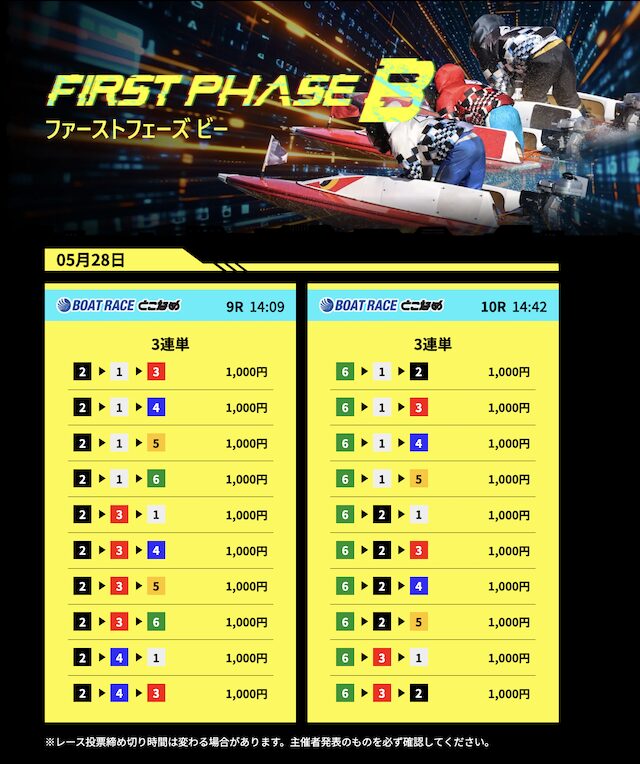 FIRST PHASE B
ファーストフェーズ ビー

05月28日

BOAT RACE とこなめ 9R 14:09

3連単

2 ▶ 1 ▶ 3 1,000円

2 ▶ 1 ▶ 4 1,000円

2 ▶ 1 ▶ 5 1,000円

2 ▶ 1 ▶ 6 1,000円

2 ▶ 3 ▶ 1 1,000円

2 ▶ 3 ▶ 4 1,000円

2 ▶ 3 ▶ 5 1,000円

2 ▶ 3 ▶ 6 1,000円

2 ▶ 4 ▶ 1 1,000円

2 ▶ 4 ▶ 3 1,000円

BOAT RACE とこなめ 10R 14:42

3連単

6 ▶ 1 ▶ 2 1,000円

6 ▶ 1 ▶ 3 1,000円

6 ▶ 1 ▶ 4 1,000円

6 ▶ 1 ▶ 5 1,000円

6 ▶ 2 ▶ 1 1,000円

6 ▶ 2 ▶ 3 1,000円

6 ▶ 2 ▶ 4 1,000円

6 ▶ 2 ▶ 5 1,000円

6 ▶ 3 ▶ 1 1,000円

6 ▶ 3 ▶ 2 1,000円

※レース投票締め切り時間は変わる場合があります。主催者発表のものを必ず確認してください。